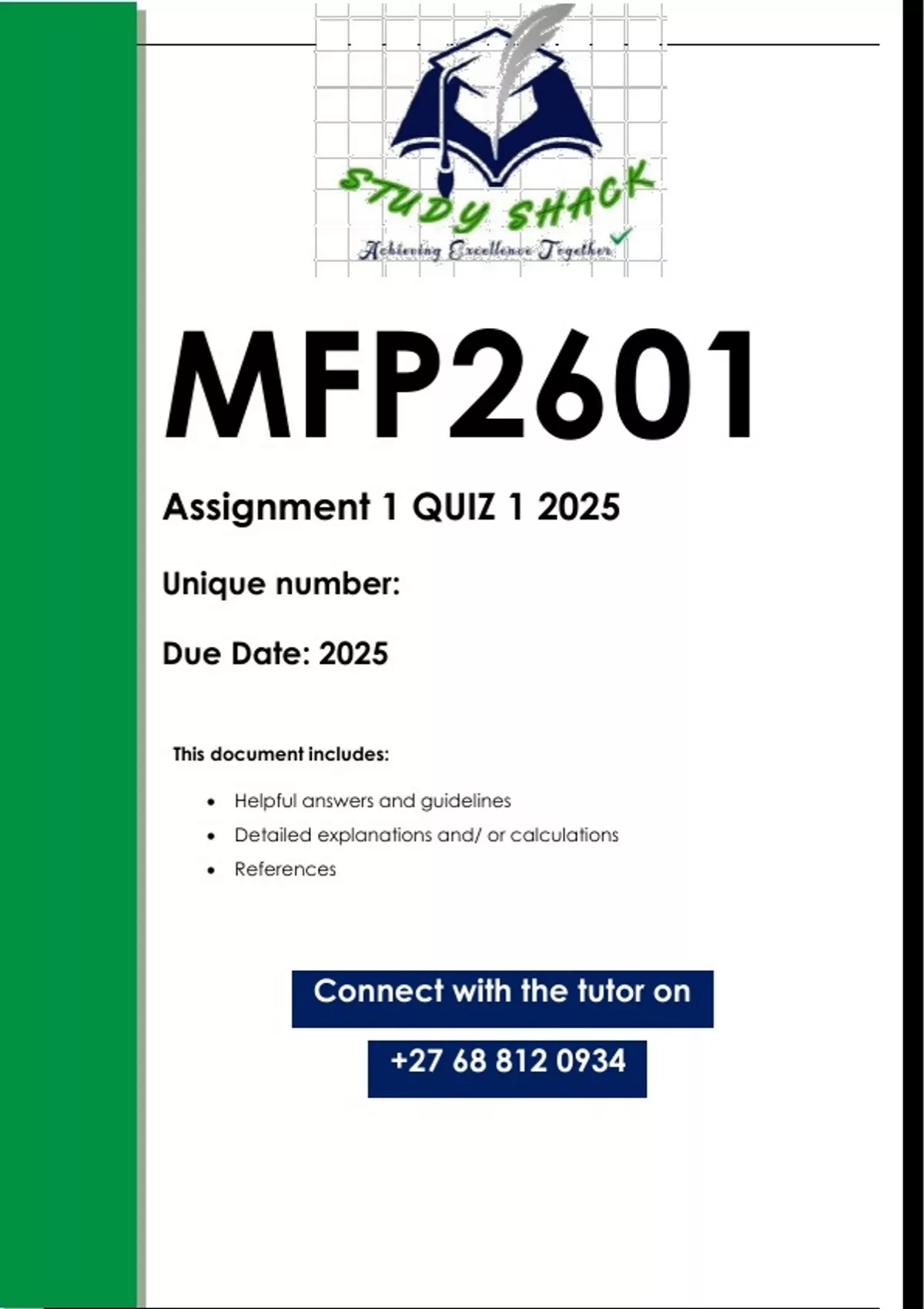 STUDY SHACK
Achieving Excellence Together

MFP2601

Assignment 1 QUIZ 1 2025

Unique number:

Due Date: 2025

This document includes:

• Helpful answers and guidelines
• Detailed explanations and/ or calculations
• References

Connect with the tutor on

+27 68 812 0934